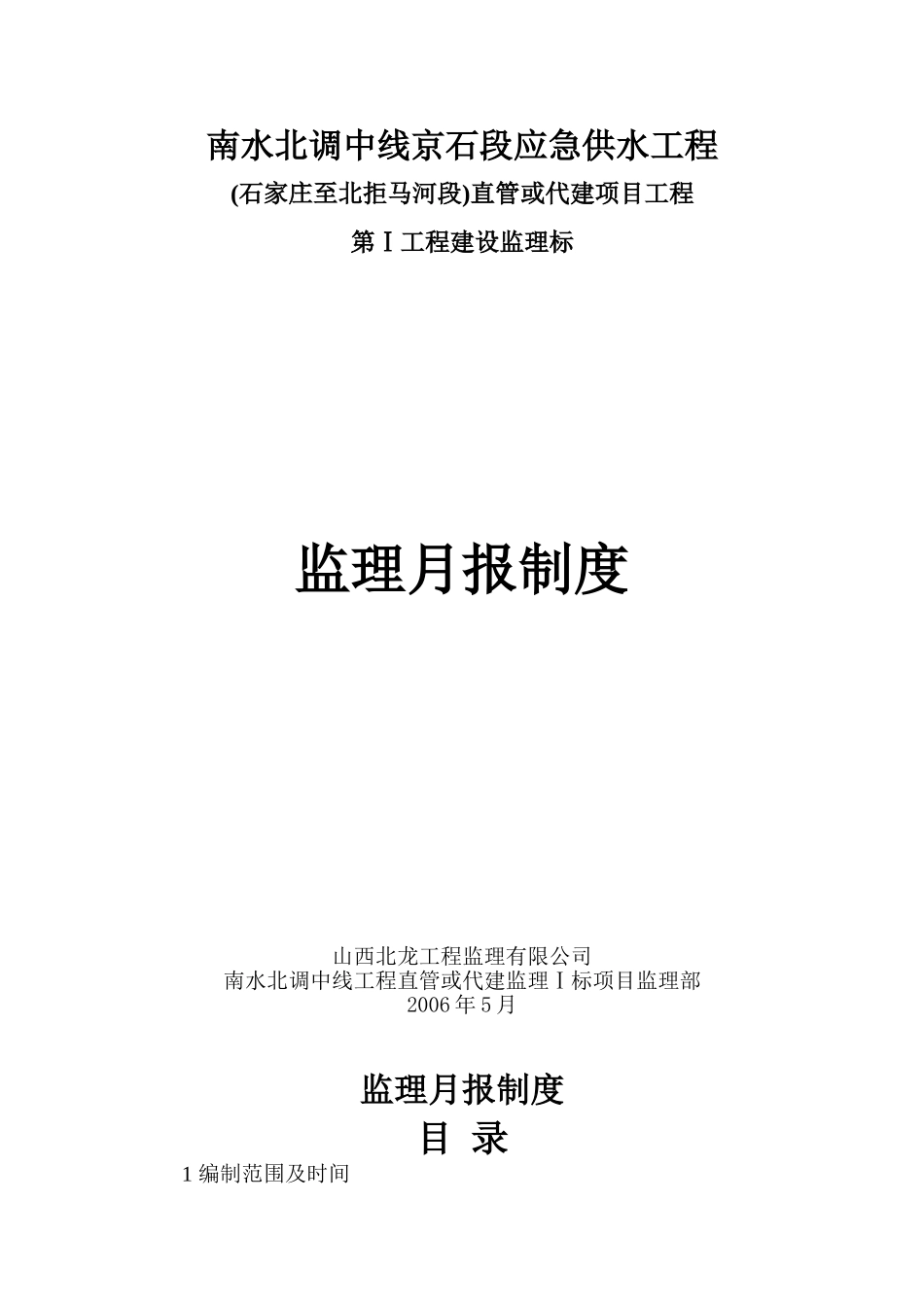 南水北调中线京石段应急供水工程

(石家庄至北拒马河段)直管或代建项目工程

第Ⅰ工程建设监理标

监理月报制度

山西北龙工程监理有限公司
南水北调中线工程直管或代建监理Ⅰ标项目监理部
2006年5月

监理月报制度

目 录

1编制范围及时间